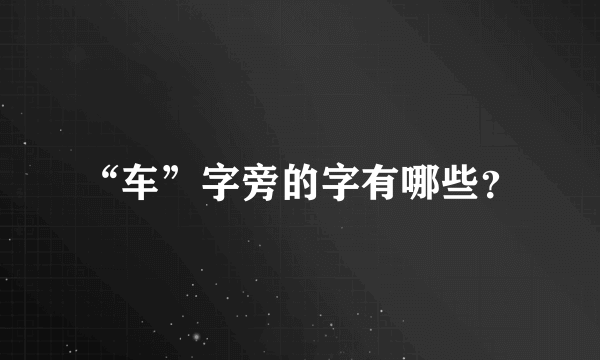 “车”字旁的字有哪些?